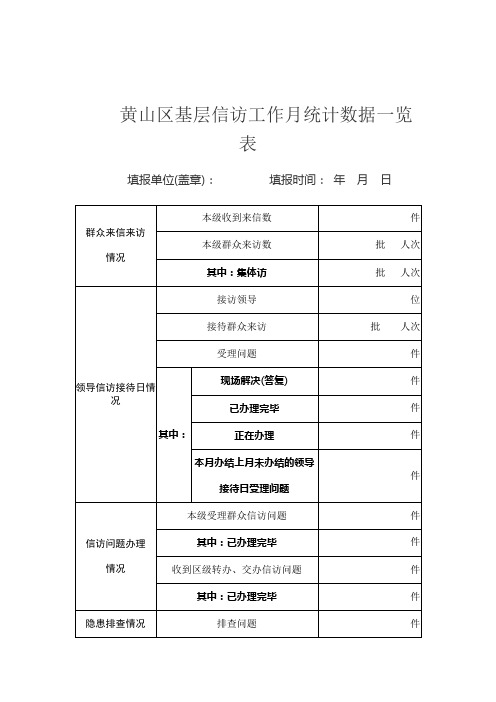 黄山区基层信访工作月统计数据一览表

填报单位(盖章)：　　　　填报时间：　年　月　日

| | | | |
|---|---|---|---|
| 群众来信来访情况 | 本级收到来信数 | | 件 |
| | 本级群众来访数 | | 批　人次 |
| | 其中：集体访 | | 批　人次 |
| 领导信访接待日情况 | 接访领导 | | 位 |
| | 接待群众来访 | | 批　人次 |
| | 受理问题 | | 件 |
| | 其中： | 现场解决(答复) | 件 |
| | | 已办理完毕 | 件 |
| | | 正在办理 | 件 |
| | | 本月办结上月未办结的领导接待日受理问题 | 件 |
| 信访问题办理情况 | 本级受理群众信访问题 | | 件 |
| | 其中：已办理完毕 | | 件 |
| | 收到区级转办、交办信访问题 | | 件 |
| | 其中：已办理完毕 | | 件 |
| 隐患排查情况 | 排查问题 | | 件 |